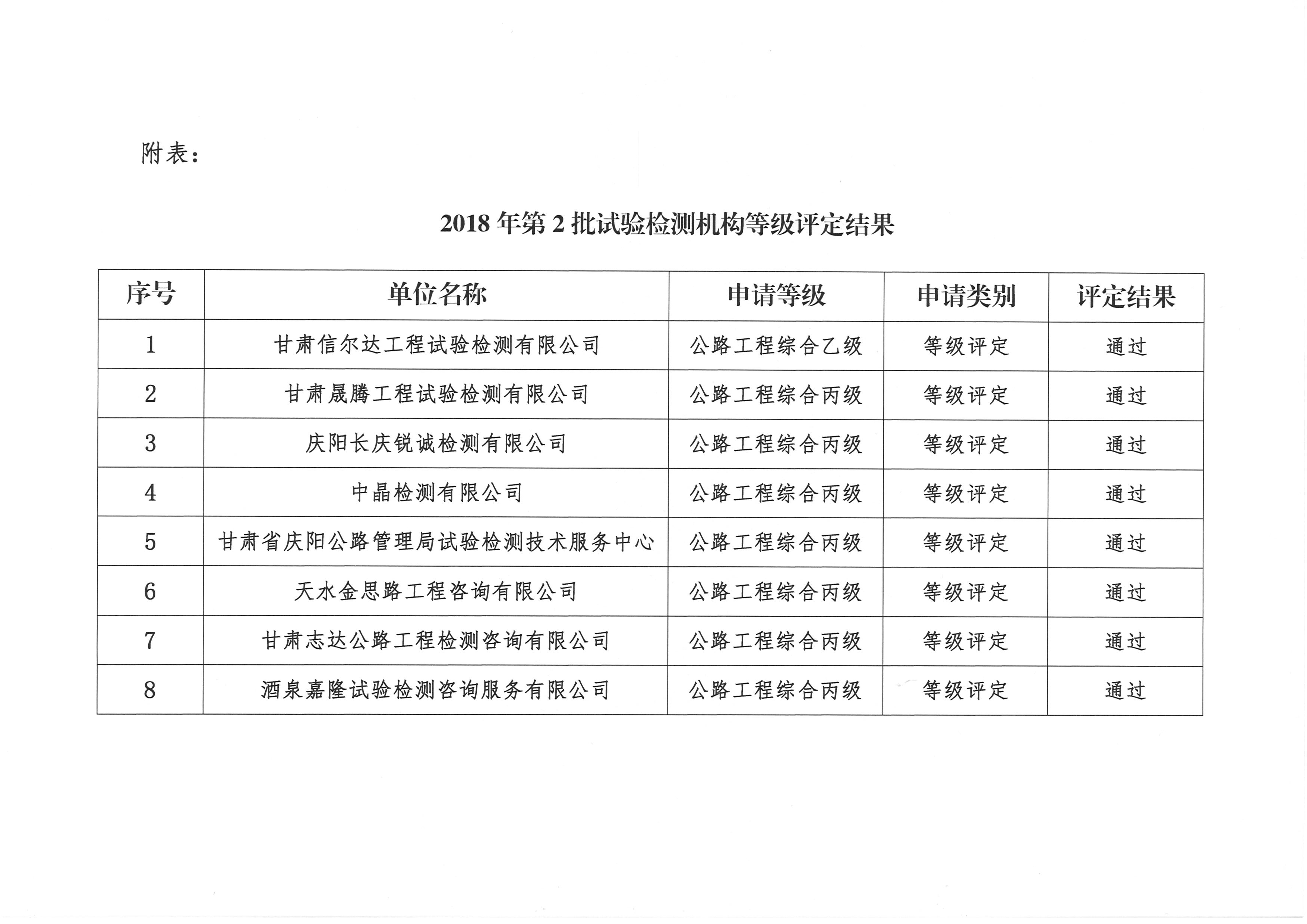 附表：

2018 年第 2 批试验检测机构等级评定结果

| 序号 | 单位名称 | 申请等级 | 申请类别 | 评定结果 |
|---|---|---|---|---|
| 1 | 甘肃信尔达工程试验检测有限公司 | 公路工程综合乙级 | 等级评定 | 通过 |
| 2 | 甘肃晟腾工程试验检测有限公司 | 公路工程综合丙级 | 等级评定 | 通过 |
| 3 | 庆阳长庆锐诚检测有限公司 | 公路工程综合丙级 | 等级评定 | 通过 |
| 4 | 中晶检测有限公司 | 公路工程综合丙级 | 等级评定 | 通过 |
| 5 | 甘肃省庆阳公路管理局试验检测技术服务中心 | 公路工程综合丙级 | 等级评定 | 通过 |
| 6 | 天水金思路工程咨询有限公司 | 公路工程综合丙级 | 等级评定 | 通过 |
| 7 | 甘肃志达公路工程检测咨询有限公司 | 公路工程综合丙级 | 等级评定 | 通过 |
| 8 | 酒泉嘉隆试验检测咨询服务有限公司 | 公路工程综合丙级 | 等级评定 | 通过 |